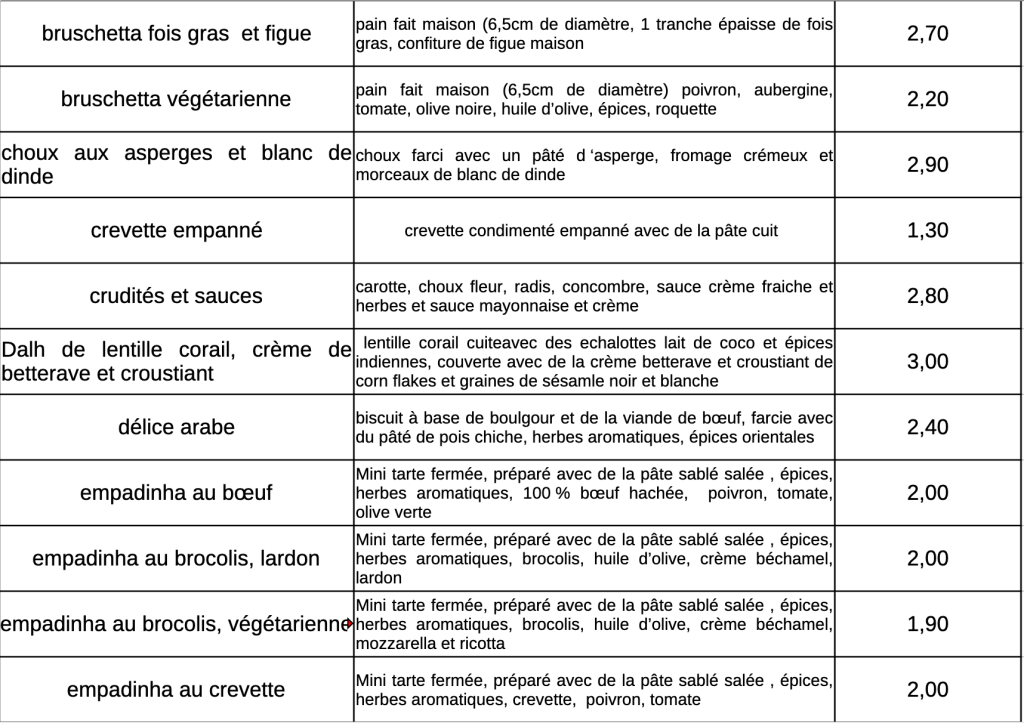 | | | |
|---|---|---|
| bruschetta fois gras et figue | pain fait maison (6,5cm de diamètre, 1 tranche épaisse de fois gras, confiture de figue maison | 2,70 |
| bruschetta végétarienne | pain fait maison (6,5cm de diamètre) poivron, aubergine, tomate, olive noire, huile d'olive, épices, roquette | 2,20 |
| choux aux asperges et blanc de dinde | choux farci avec un pâté d 'asperge, fromage crémeux et morceaux de blanc de dinde | 2,90 |
| crevette empanné | crevette condimenté empanné avec de la pâte cuit | 1,30 |
| crudités et sauces | carotte, choux fleur, radis, concombre, sauce crème fraiche et herbes et sauce mayonnaise et crème | 2,80 |
| Dalh de lentille corail, crème de betterave et croustiant | lentille corail cuiteavec des echalottes lait de coco et épices indiennes, couverte avec de la crème betterave et croustiant de corn flakes et graines de sésamle noir et blanche | 3,00 |
| délice arabe | biscuit à base de boulgour et de la viande de bœuf, farcie avec du pâté de pois chiche, herbes aromatiques, épices orientales | 2,40 |
| empadinha au bœuf | Mini tarte fermée, préparé avec de la pâte sablé salée , épices, herbes aromatiques, 100 % bœuf hachée, poivron, tomate, olive verte | 2,00 |
| empadinha au brocolis, lardon | Mini tarte fermée, préparé avec de la pâte sablé salée , épices, herbes aromatiques, brocolis, huile d'olive, crème béchamel, lardon | 2,00 |
| empadinha au brocolis, végétarienne | Mini tarte fermée, préparé avec de la pâte sablé salée , épices, herbes aromatiques, brocolis, huile d'olive, crème béchamel, mozzarella et ricotta | 1,90 |
| empadinha au crevette | Mini tarte fermée, préparé avec de la pâte sablé salée , épices, herbes aromatiques, crevette, poivron, tomate | 2,00 |